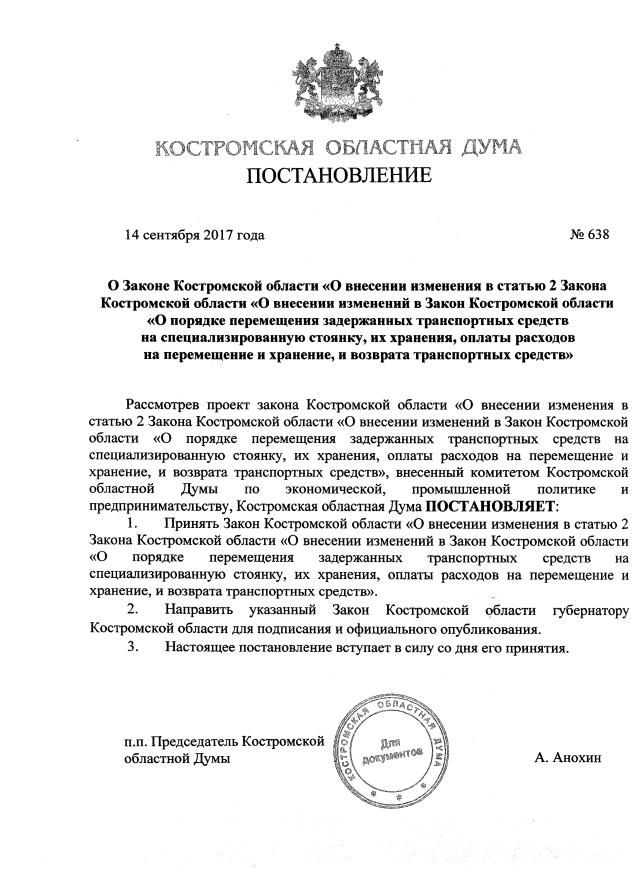 КОСТРОМСКАЯ ОБЛАСТНАЯ ДУМА
ПОСТАНОВЛЕНИЕ

14 сентября 2017 года № 638

О Законе Костромской области «О внесении изменения в статью 2 Закона Костромской области «О внесении изменений в Закон Костромской области «О порядке перемещения задержанных транспортных средств на специализированную стоянку, их хранения, оплаты расходов на перемещение и хранение, и возврата транспортных средств»

Рассмотрев проект закона Костромской области «О внесении изменения в статью 2 Закона Костромской области «О внесении изменений в Закон Костромской области «О порядке перемещения задержанных транспортных средств на специализированную стоянку, их хранения, оплаты расходов на перемещение и хранение, и возврата транспортных средств», внесенный комитетом Костромской областной Думы по экономической, промышленной политике и предпринимательству, Костромская областная Дума ПОСТАНОВЛЯЕТ:

1. Принять Закон Костромской области «О внесении изменения в статью 2 Закона Костромской области «О внесении изменений в Закон Костромской области «О порядке перемещения задержанных транспортных средств на специализированную стоянку, их хранения, оплаты расходов на перемещение и хранение, и возврата транспортных средств».

2. Направить указанный Закон Костромской области губернатору Костромской области для подписания и официального опубликования.

3. Настоящее постановление вступает в силу со дня его принятия.

п.п. Председатель Костромской областной Думы

КОСТРОМСКАЯ ОБЛАСТНАЯ ДУМА
Для документов

А. Анохин